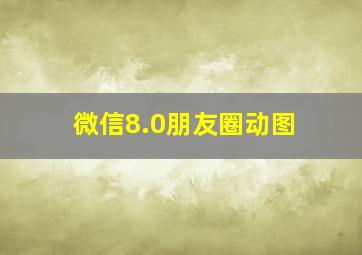 微信8.0朋友圈动图